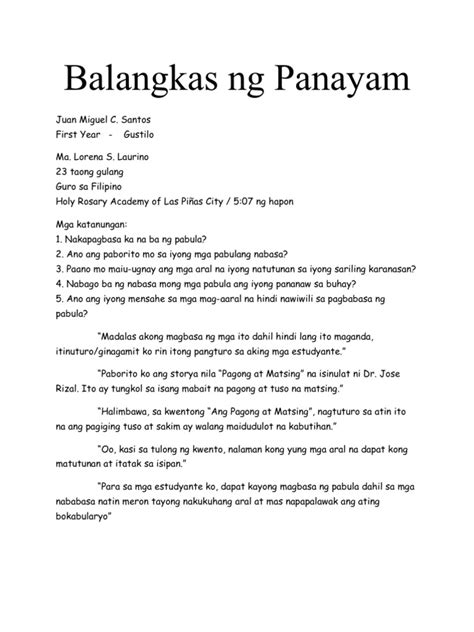 Balangkas ng Panayam

Juan Miguel C. Santos
First Year - Gustilo

Ma. Lorena S. Laurino
23 taong gulang
Guro sa Filipino
Holy Rosary Academy of Las Piñas City / 5:07 ng hapon

Mga katanungan:
1. Nakapagbasa ka na ba ng pabula?
2. Ano ang paborito mo sa iyong mga pabulang nabasa?
3. Paano mo maiu-ugnay ang mga aral na iyong natutunan sa iyong sariling karanasan?
4. Nabago ba ng nabasa mong mga pabula ang iyong pananaw sa buhay?
5. Ano ang iyong mensahe sa mga mag-aaral na hindi nawiwili sa pagbabasa ng pabula?

"Madalas akong magbasa ng mga ito dahil hindi lang ito maganda, itinuturo/ginagamit ko rin itong pangturo sa aking mga estudyante."

"Paborito ko ang storya nila "Pagong at Matsing" na isinulat ni Dr. Jose Rizal. Ito ay tungkol sa isang mabait na pagong at tuso na matsing."

"Halimbawa, sa kwentong "Ang Pagong at Matsing", nagtuturo sa atin ito na ang pagiging tuso at sakim ay walang maidudulot na kabutihan."

"Oo, kasi sa tulong ng kwento, nalaman kong yung mga aral na dapat kong matutunan at itatak sa isipan."

"Para sa mga estudyante ko, dapat kayong magbasa ng pabula dahil sa mga nababasa natin meron tayong nakukuhang aral at mas napapalawak ang ating bokabularyo"